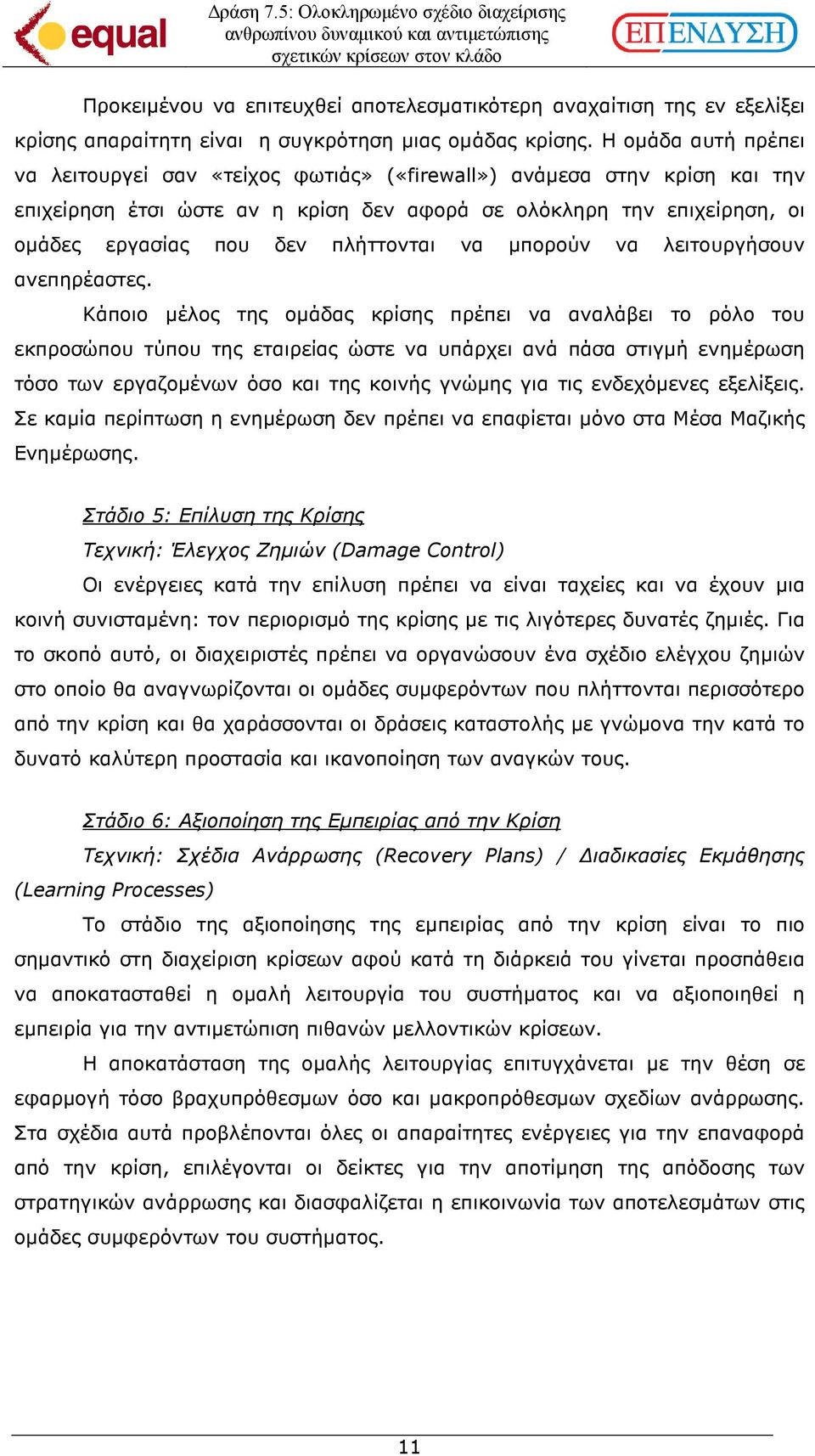 equal

Δράση 7.5: Ολοκληρωμένο σχέδιο διαχείρισης ανθρωπίνου δυναμικού και αντιμετώπισης σχετικών κρίσεων στον κλάδο

ΕΠΕΝΔΥΣΗ

Προκειμένου να επιτευχθεί αποτελεσματικότερη αναχαίτιση της εν εξελίξει κρίσης απαραίτητη είναι η συγκρότηση μιας ομάδας κρίσης. Η ομάδα αυτή πρέπει να λειτουργεί σαν «τείχος φωτιάς» («firewall») ανάμεσα στην κρίση και την επιχείρηση έτσι ώστε αν η κρίση δεν αφορά σε ολόκληρη την επιχείρηση, οι ομάδες εργασίας που δεν πλήττονται να μπορούν να λειτουργήσουν ανεπηρέαστες.

Κάποιο μέλος της ομάδας κρίσης πρέπει να αναλάβει το ρόλο του εκπροσώπου τύπου της εταιρείας ώστε να υπάρχει ανά πάσα στιγμή ενημέρωση τόσο των εργαζομένων όσο και της κοινής γνώμης για τις ενδεχόμενες εξελίξεις. Σε καμία περίπτωση η ενημέρωση δεν πρέπει να επαφίεται μόνο στα Μέσα Μαζικής Ενημέρωσης.

Στάδιο 5: Επίλυση της Κρίσης

Τεχνική: Έλεγχος Ζημιών (Damage Control)

Οι ενέργειες κατά την επίλυση πρέπει να είναι ταχείες και να έχουν μια κοινή συνισταμένη: τον περιορισμό της κρίσης με τις λιγότερες δυνατές ζημιές. Για το σκοπό αυτό, οι διαχειριστές πρέπει να οργανώσουν ένα σχέδιο ελέγχου ζημιών στο οποίο θα αναγνωρίζονται οι ομάδες συμφερόντων που πλήττονται περισσότερο από την κρίση και θα χαράσσονται οι δράσεις καταστολής με γνώμονα την κατά το δυνατό καλύτερη προστασία και ικανοποίηση των αναγκών τους.

Στάδιο 6: Αξιοποίηση της Εμπειρίας από την Κρίση

Τεχνική: Σχέδια Ανάρρωσης (Recovery Plans) / Διαδικασίες Εκμάθησης (Learning Processes)

Το στάδιο της αξιοποίησης της εμπειρίας από την κρίση είναι το πιο σημαντικό στη διαχείριση κρίσεων αφού κατά τη διάρκειά του γίνεται προσπάθεια να αποκατασταθεί η ομαλή λειτουργία του συστήματος και να αξιοποιηθεί η εμπειρία για την αντιμετώπιση πιθανών μελλοντικών κρίσεων.

Η αποκατάσταση της ομαλής λειτουργίας επιτυγχάνεται με την θέση σε εφαρμογή τόσο βραχυπρόθεσμων όσο και μακροπρόθεσμων σχεδίων ανάρρωσης. Στα σχέδια αυτά προβλέπονται όλες οι απαραίτητες ενέργειες για την επαναφορά από την κρίση, επιλέγονται οι δείκτες για την αποτίμηση της απόδοσης των στρατηγικών ανάρρωσης και διασφαλίζεται η επικοινωνία των αποτελεσμάτων στις ομάδες συμφερόντων του συστήματος.

11